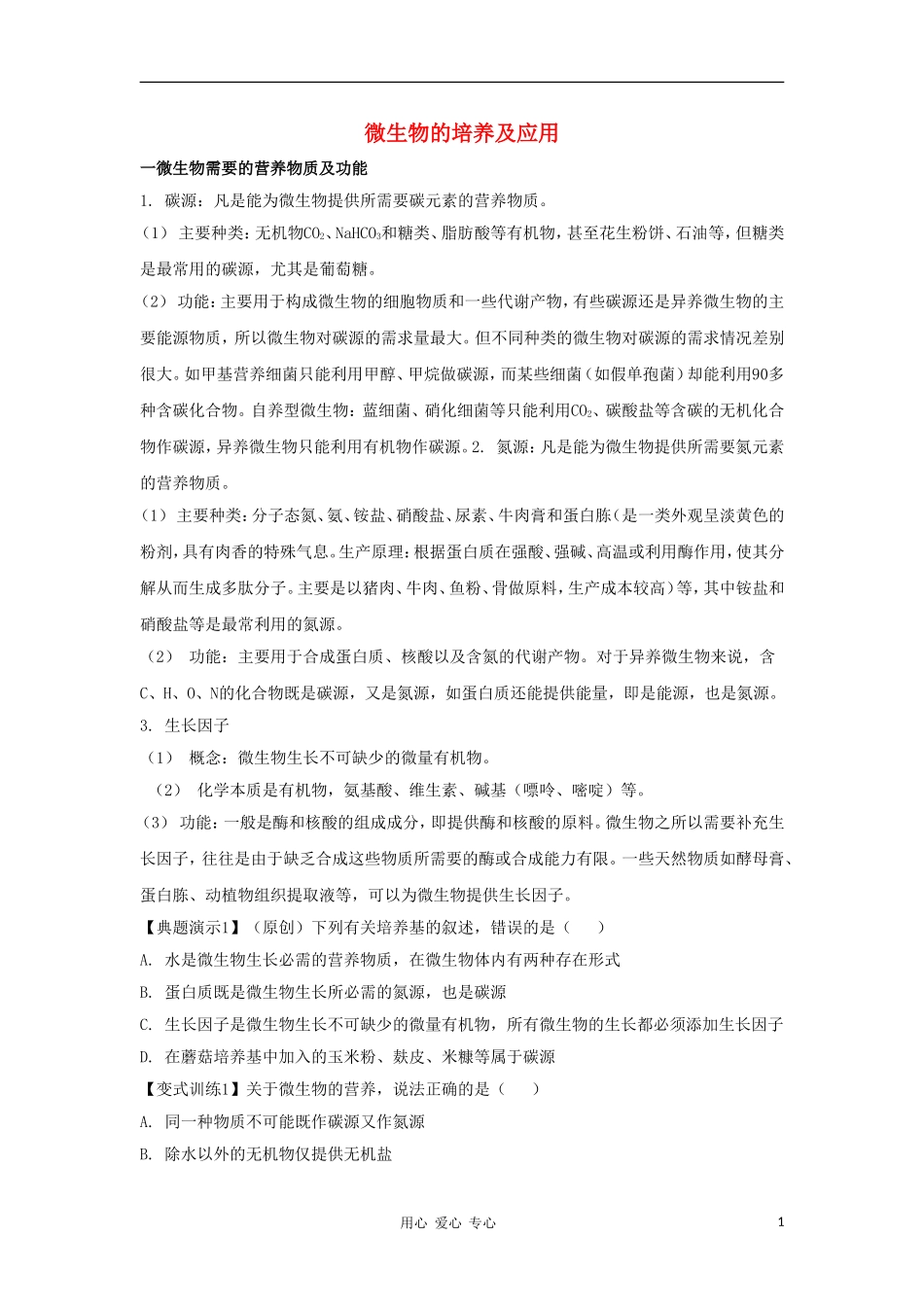 微生物的培养及应用

一微生物需要的营养物质及功能

1. 碳源：凡是能为微生物提供所需要碳元素的营养物质。

（1） 主要种类：无机物$CO_2$、$NaHCO_3$和糖类、脂肪酸等有机物，甚至花生粉饼、石油等，但糖类是最常用的碳源，尤其是葡萄糖。

（2） 功能：主要用于构成微生物的细胞物质和一些代谢产物，有些碳源还是异养微生物的主要能源物质，所以微生物对碳源的需求量最大。但不同种类的微生物对碳源的需求情况差别很大。如甲基营养细菌只能利用甲醇、甲烷做碳源，而某些细菌（如假单孢菌）却能利用90多种含碳化合物。自养型微生物：蓝细菌、硝化细菌等只能利用$CO_2$、碳酸盐等含碳的无机化合物作碳源，异养微生物只能利用有机物作碳源。2. 氮源：凡是能为微生物提供所需要氮元素的营养物质。

（1） 主要种类：分子态氮、氨、铵盐、硝酸盐、尿素、牛肉膏和蛋白胨（是一类外观呈淡黄色的粉剂，具有肉香的特殊气息。生产原理：根据蛋白质在强酸、强碱、高温或利用酶作用，使其分解从而生成多肽分子。主要是以猪肉、牛肉、鱼粉、骨做原料，生产成本较高）等，其中铵盐和硝酸盐等是最常利用的氮源。

（2） 功能：主要用于合成蛋白质、核酸以及含氮的代谢产物。对于异养微生物来说，含C、H、O、N的化合物既是碳源，又是氮源，如蛋白质还能提供能量，即是能源，也是氮源。

3. 生长因子

（1） 概念：微生物生长不可缺少的微量有机物。

（2） 化学本质是有机物，氨基酸、维生素、碱基（嘌呤、嘧啶）等。

（3） 功能：一般是酶和核酸的组成成分，即提供酶和核酸的原料。微生物之所以需要补充生长因子，往往是由于缺乏合成这些物质所需要的酶或合成能力有限。一些天然物质如酵母膏、蛋白胨、动植物组织提取液等，可以为微生物提供生长因子。

【典题演示1】（原创）下列有关培养基的叙述，错误的是（ ）

A. 水是微生物生长必需的营养物质，在微生物体内有两种存在形式

B. 蛋白质既是微生物生长所必需的氮源，也是碳源

C. 生长因子是微生物生长不可缺少的微量有机物，所有微生物的生长都必须添加生长因子

D. 在蘑菇培养基中加入的玉米粉、麸皮、米糠等属于碳源

【变式训练1】关于微生物的营养，说法正确的是（ ）

A. 同一种物质不可能既作碳源又作氮源

B. 除水以外的无机物仅提供无机盐

用心 爱心 专心

1